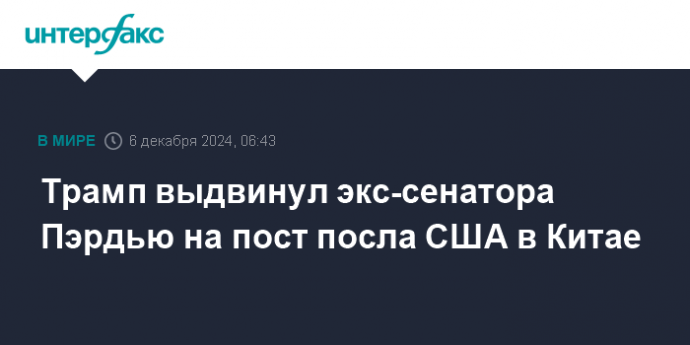 интерфакс

В МИРЕ 6 декабря 2024, 06:43

Трамп выдвинул экс-сенатора Пэрдью на пост посла США в Китае